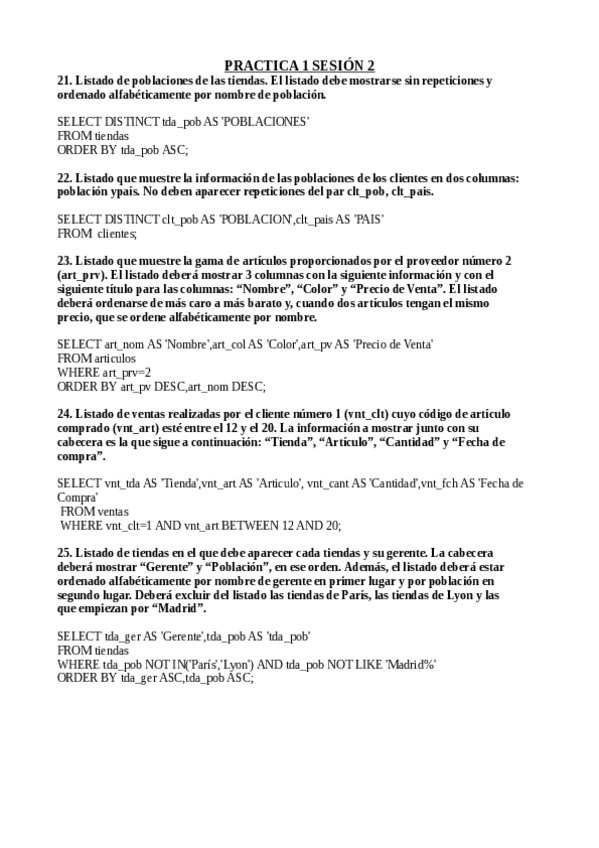 PRACTICA 1 SESIÓN 2

21. Listado de poblaciones de las tiendas. El listado debe mostrarse sin repeticiones y ordenado alfabéticamente por nombre de población.

SELECT DISTINCT tda_pob AS 'POBLACIONES'
FROM tiendas
ORDER BY tda_pob ASC;

22. Listado que muestre la información de las poblaciones de los clientes en dos columnas: población ypaís. No deben aparecer repeticiones del par clt_pob, clt_pais.

SELECT DISTINCT clt_pob AS 'POBLACION',clt_pais AS 'PAIS'
FROM clientes;

23. Listado que muestre la gama de artículos proporcionados por el proveedor número 2 (art_prv). El listado deberá mostrar 3 columnas con la siguiente información y con el siguiente título para las columnas: “Nombre”, “Color” y “Precio de Venta”. El listado deberá ordenarse de más caro a más barato y, cuando dos artículos tengan el mismo precio, que se ordene alfabéticamente por nombre.

SELECT art_nom AS 'Nombre',art_col AS 'Color',art_pv AS 'Precio de Venta'
FROM articulos
WHERE art_prv=2
ORDER BY art_pv DESC,art_nom DESC;

24. Listado de ventas realizadas por el cliente número 1 (vnt_clt) cuyo código de artículo comprado (vnt_art) esté entre el 12 y el 20. La información a mostrar junto con su cabecera es la que sigue a continuación: “Tienda”, “Artículo”, “Cantidad” y “Fecha de compra”.

SELECT vnt_tda AS 'Tienda',vnt_art AS 'Articulo', vnt_cant AS 'Cantidad',vnt_fch AS 'Fecha de Compra'
FROM ventas
WHERE vnt_clt=1 AND vnt_art BETWEEN 12 AND 20;

25. Listado de tiendas en el que debe aparecer cada tiendas y su gerente. La cabecera deberá mostrar “Gerente” y “Población”, en ese orden. Además, el listado deberá estar ordenado alfabéticamente por nombre de gerente en primer lugar y por población en segundo lugar. Deberá excluir del listado las tiendas de París, las tiendas de Lyon y las que empiezan por “Madrid”.

SELECT tda_ger AS 'Gerente',tda_pob AS 'tda_pob'
FROM tiendas
WHERE tda_pob NOT IN('París','Lyon') AND tda_pob NOT LIKE 'Madrid%'
ORDER BY tda_ger ASC,tda_pob ASC;